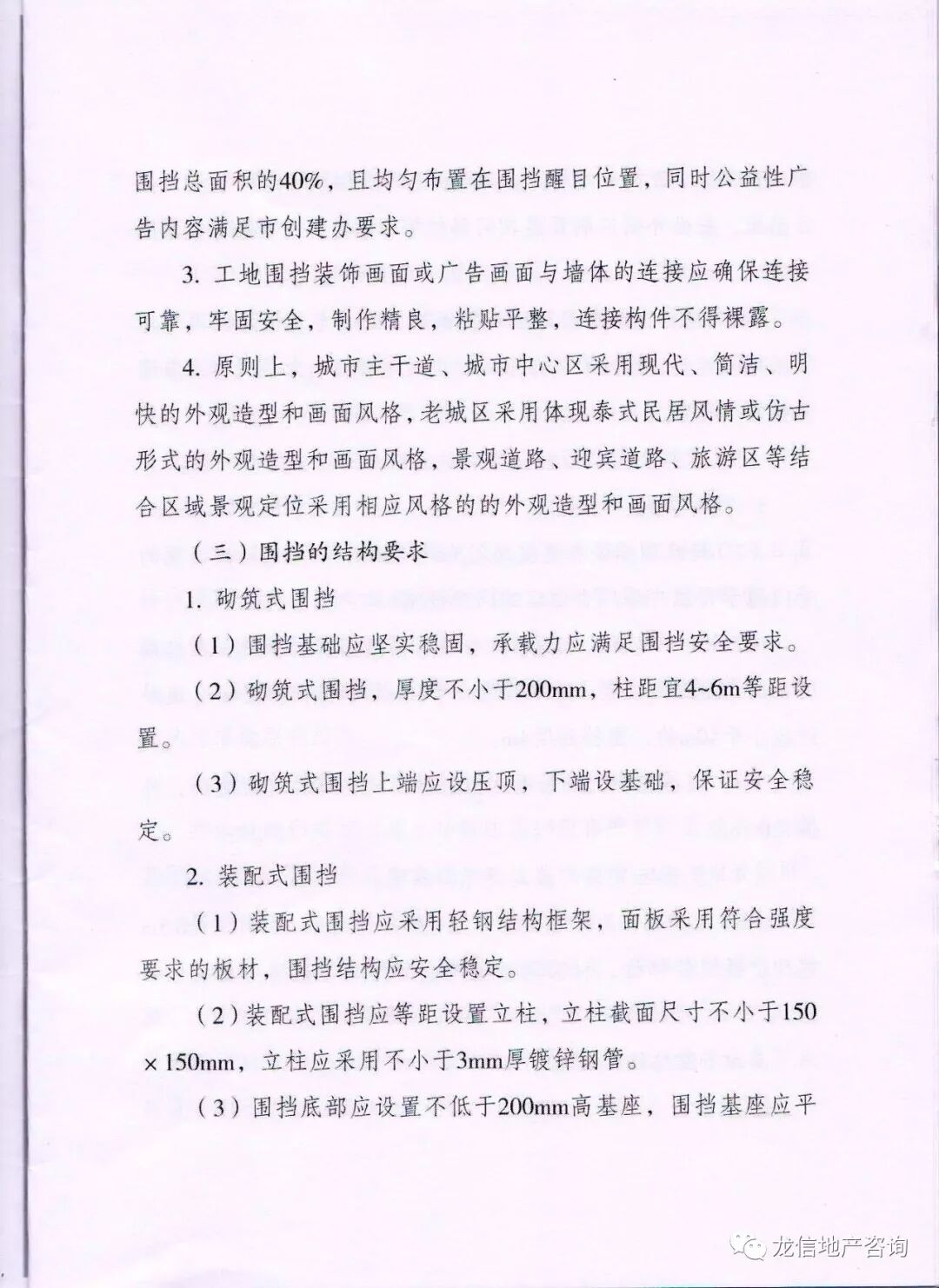 围挡总面积的40%，且均匀布置在围挡醒目位置，同时公益性广告内容满足市创建办要求。

3. 工地围挡装饰画面或广告画面与墙体的连接应确保连接可靠，牢固安全，制作精良，粘贴平整，连接构件不得裸露。

4. 原则上，城市主干道、城市中心区采用现代、简洁、明快的外观造型和画面风格，老城区采用体现泰式民居风情或仿古形式的外观造型和画面风格，景观道路、迎宾道路、旅游区等结合区域景观定位采用相应风格的的外观造型和画面风格。

（三）围挡的结构要求

1. 砌筑式围挡

（1）围挡基础应坚实稳固，承载力应满足围挡安全要求。

（2）砌筑式围挡，厚度不小于200mm，柱距宜4~6m等距设置。

（3）砌筑式围挡上端应设压顶，下端设基础，保证安全稳定。

2. 装配式围挡

（1）装配式围挡应采用轻钢结构框架，面板采用符合强度要求的板材，围挡结构应安全稳定。

（2）装配式围挡应等距设置立柱，立柱截面尺寸不小于150×150mm，立柱应采用不小于3mm厚镀锌钢管。

（3）围挡底部应设置不低于200mm高基座，围挡基座应平

龙信地产咨询